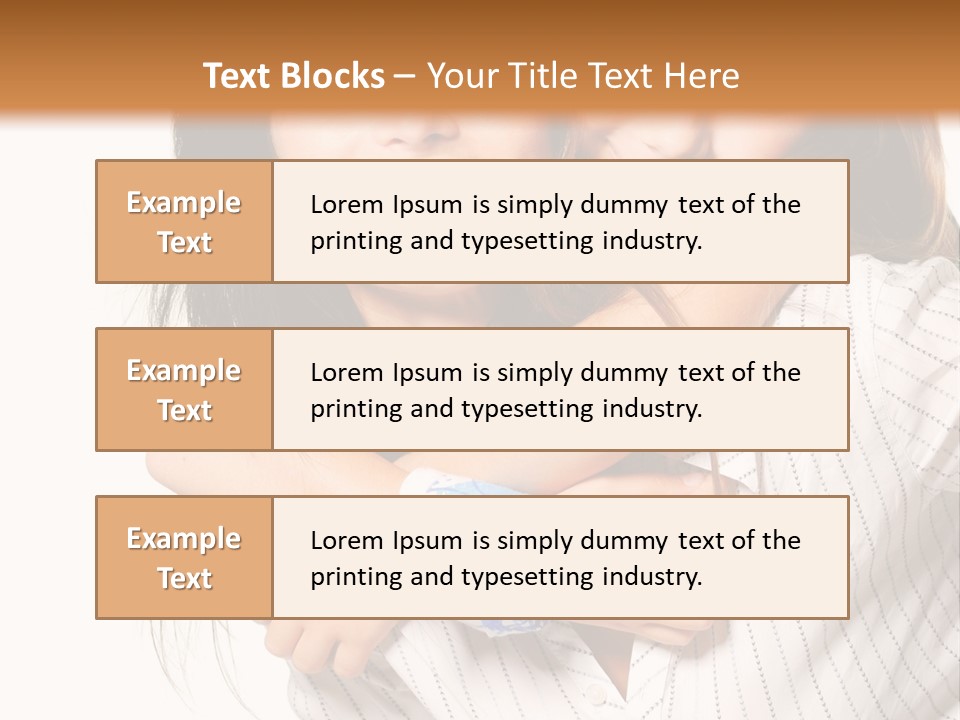 Text Blocks – Your Title Text Here

Example Text

Lorem Ipsum is simply dummy text of the printing and typesetting industry.

Example Text

Lorem Ipsum is simply dummy text of the printing and typesetting industry.

Example Text

Lorem Ipsum is simply dummy text of the printing and typesetting industry.